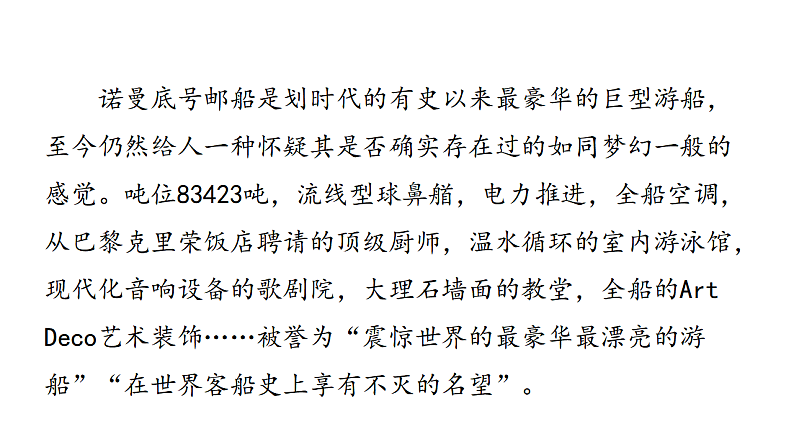 诺曼底号邮船是划时代的有史以来最豪华的巨型游船，至今仍然给人一种怀疑其是否确实存在过的如同梦幻一般的感觉。吨位83423吨，流线型球鼻艏，电力推进，全船空调，从巴黎克里荣饭店聘请的顶级厨师，温水循环的室内游泳馆，现代化音响设备的歌剧院，大理石墙面的教堂，全船的Art Deco艺术装饰……被誉为“震惊世界的最豪华最漂亮的游船”“在世界客船史上享有不灭的名望”。